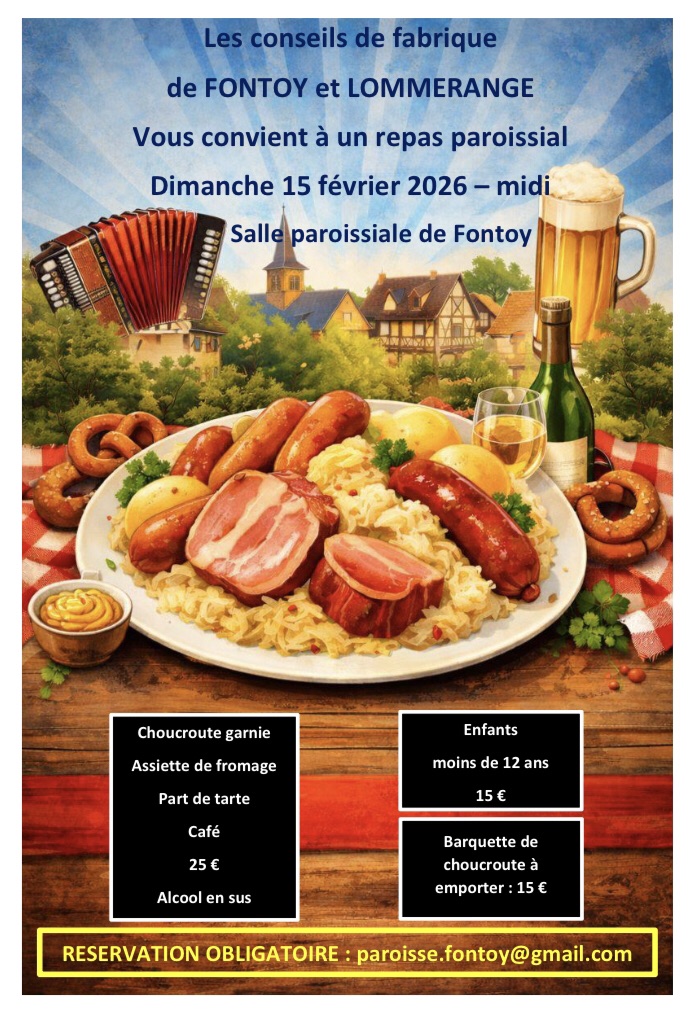 Les conseils de fabrique
de FONTOY et LOMMERANGE
Vous convient à un repas paroissial
Dimanche 15 février 2026 – midi
Salle paroissiale de Fontoy

Choucroute garnie
Assiette de fromage
Part de tarte
Café
25 €
Alcool en sus

Enfants
moins de 12 ans
15 €

Barquette de choucroute à emporter : 15 €

RESERVATION OBLIGATOIRE : paroisse.fontoy@gmail.com